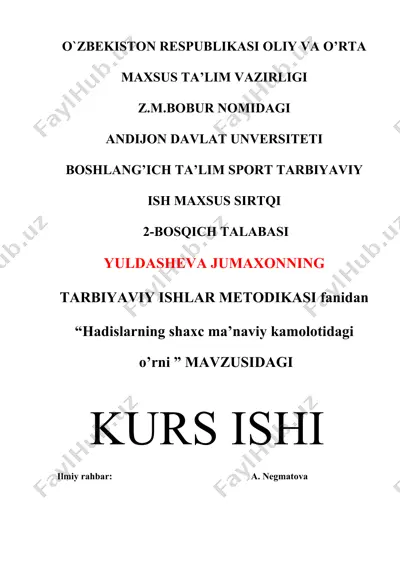 O`ZBEKISTON RESPUBLIKASI OLIY VA O’RTA

MAXSUS TA’LIM VAZIRLIGI

Z.M.BOBUR NOMIDAGI

ANDIJON DAVLAT UNVERSITETI

BOSHLANG’ICH TA’LIM SPORT TARBIYAVIY

ISH MAXSUS SIRTQI

2-BOSQICH TALABASI

YULDASHEVA JUMAXONNING

TARBIYAVIY ISHLAR METODIKASI fanidan

“Hadislarning shaxc ma’naviy kamolotidagi

o’rni ” MAVZUSIDAGI

KURS ISHI

Ilmiy rahbar: A. Negmatova

FaylHub.uz